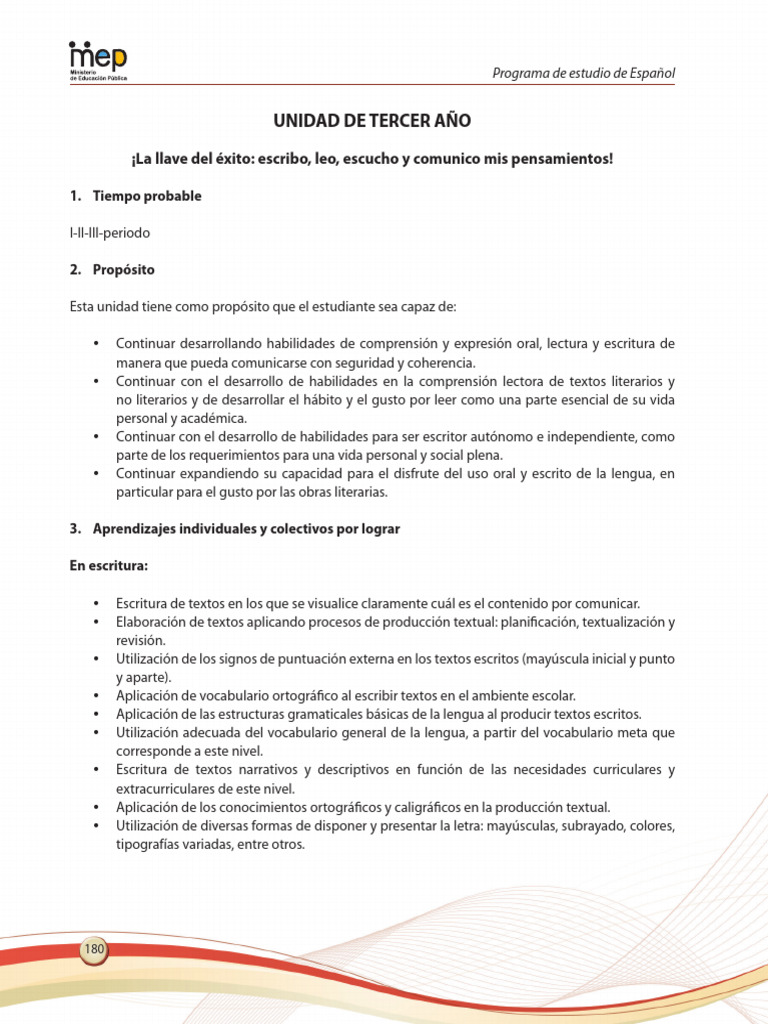 mep
Ministerio de Educación Pública

Programa de estudio de Español

UNIDAD DE TERCER AÑO

¡La llave del éxito: escribo, leo, escucho y comunico mis pensamientos!

1. Tiempo probable

I-II-III-periodo

2. Propósito

Esta unidad tiene como propósito que el estudiante sea capaz de:

• Continuar desarrollando habilidades de comprensión y expresión oral, lectura y escritura de manera que pueda comunicarse con seguridad y coherencia.
• Continuar con el desarrollo de habilidades en la comprensión lectora de textos literarios y no literarios y de desarrollar el hábito y el gusto por leer como una parte esencial de su vida personal y académica.
• Continuar con el desarrollo de habilidades para ser escritor autónomo e independiente, como parte de los requerimientos para una vida personal y social plena.
• Continuar expandiendo su capacidad para el disfrute del uso oral y escrito de la lengua, en particular para el gusto por las obras literarias.

3. Aprendizajes individuales y colectivos por lograr

En escritura:

• Escritura de textos en los que se visualice claramente cuál es el contenido por comunicar.
• Elaboración de textos aplicando procesos de producción textual: planificación, textualización y revisión.
• Utilización de los signos de puntuación externa en los textos escritos (mayúscula inicial y punto y aparte).
• Aplicación de vocabulario ortográfico al escribir textos en el ambiente escolar.
• Aplicación de las estructuras gramaticales básicas de la lengua al producir textos escritos.
• Utilización adecuada del vocabulario general de la lengua, a partir del vocabulario meta que corresponde a este nivel.
• Escritura de textos narrativos y descriptivos en función de las necesidades curriculares y extracurriculares de este nivel.
• Aplicación de los conocimientos ortográficos y caligráficos en la producción textual.
• Utilización de diversas formas de disponer y presentar la letra: mayúsculas, subrayado, colores, tipografías variadas, entre otros.

180